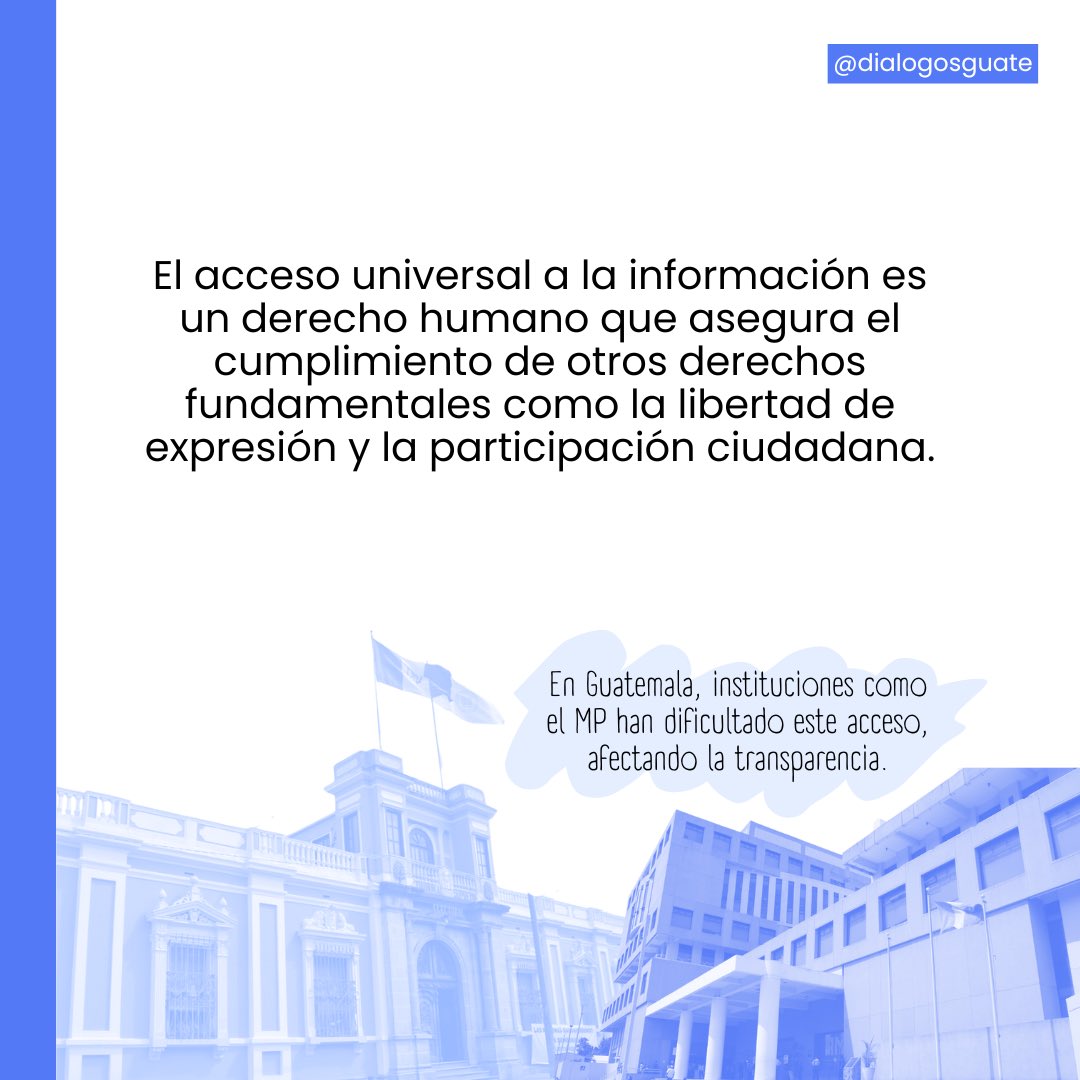 @dialogosguate

El acceso universal a la información es un derecho humano que asegura el cumplimiento de otros derechos fundamentales como la libertad de expresión y la participación ciudadana.

En Guatemala, instituciones como el MP han dificultado este acceso, afectando la transparencia.